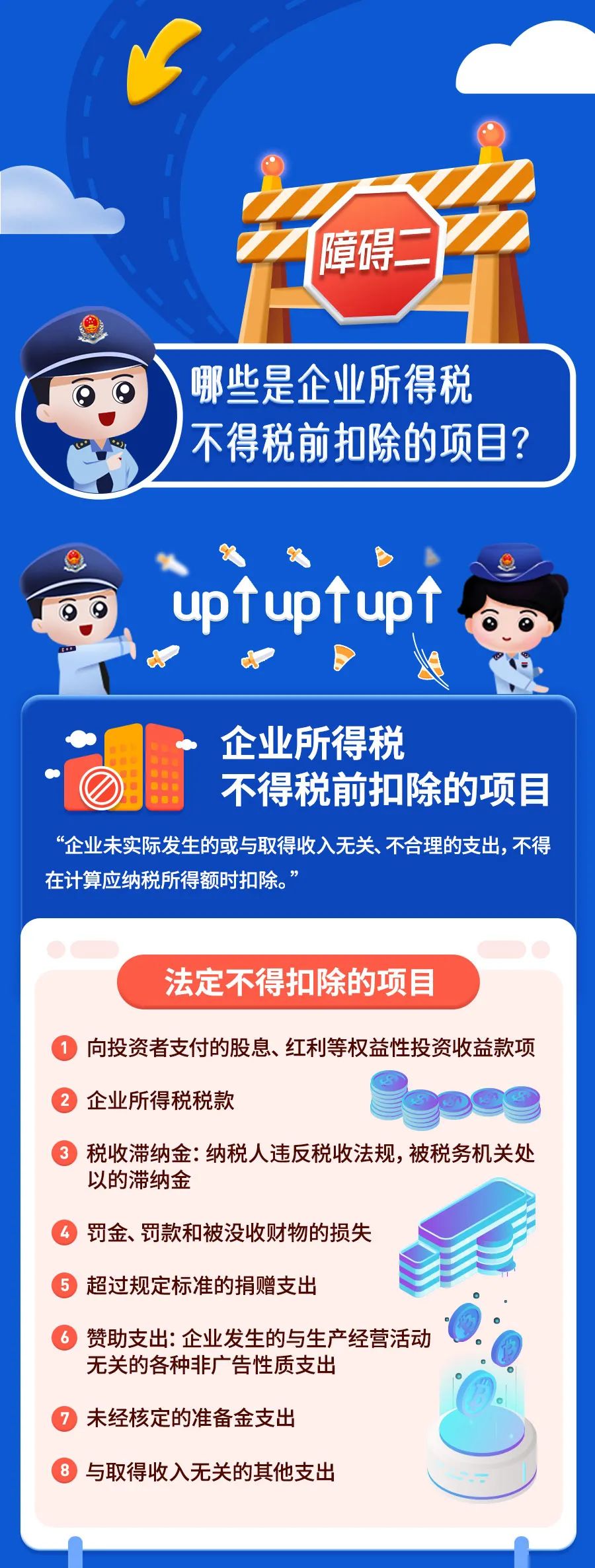 障碍二

哪些是企业所得税不得税前扣除的项目？

up↑up↑up↑

企业所得税
不得税前扣除的项目

“企业未实际发生的或与取得收入无关、不合理的支出，不得在计算应纳税所得额时扣除。”

法定不得扣除的项目

1 向投资者支付的股息、红利等权益性投资收益款项

2 企业所得税税款

3 税收滞纳金：纳税人违反税收法规，被税务机关处以的滞纳金

4 罚金、罚款和被没收财物的损失

5 超过规定标准的捐赠支出

6 赞助支出：企业发生的与生产经营活动无关的各种非广告性质支出

7 未经核定的准备金支出

8 与取得收入无关的其他支出